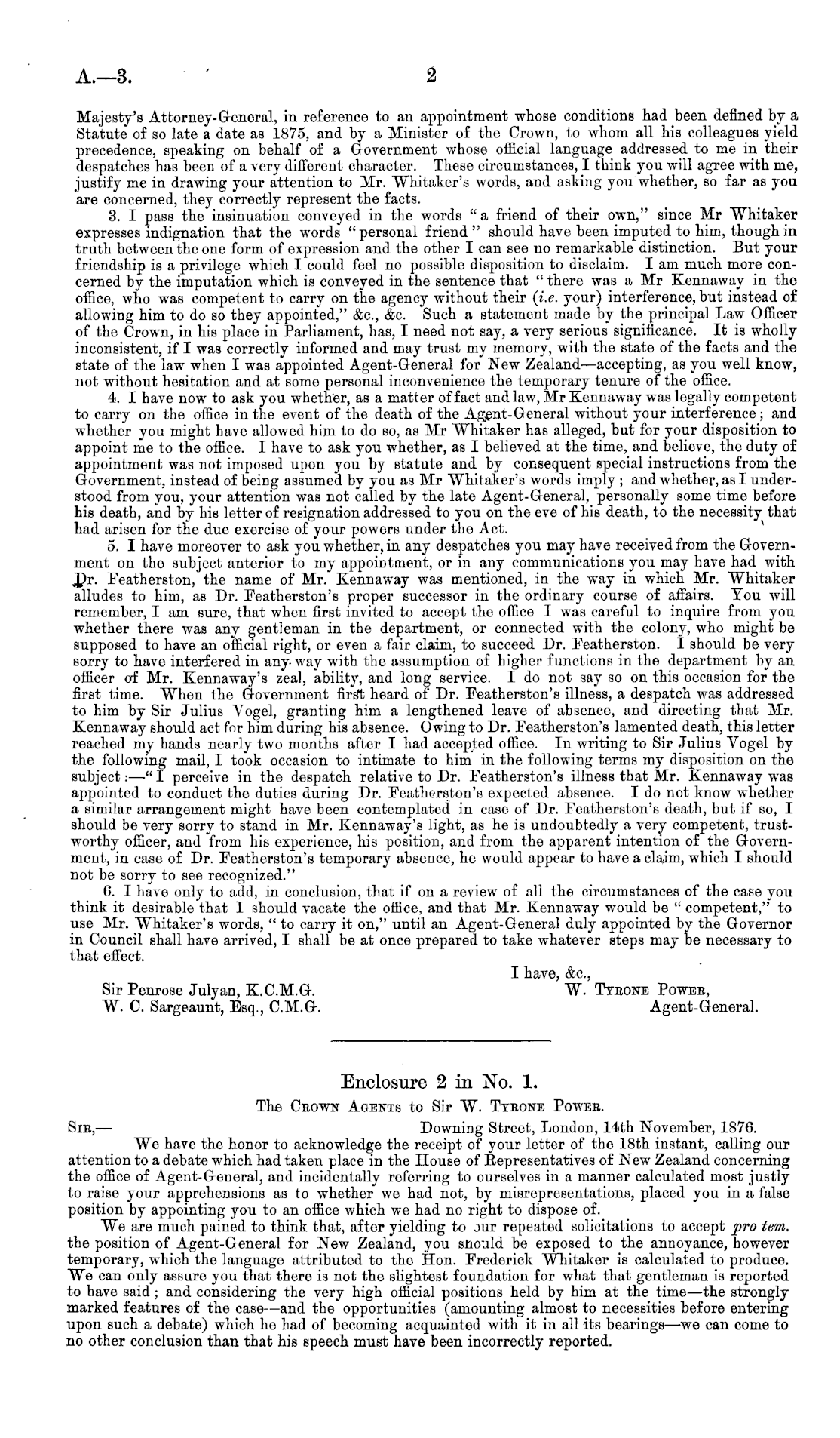 A.—3. 2

Majesty's Attorney-General, in reference to an appointment whose conditions had been defined by a Statute of so late a date as 1875, and by a Minister of the Crown, to whom all his colleagues yield precedence, speaking on behalf of a Government whose official language addressed to me in their despatches has been of a very different character. These circumstances, I think you will agree with me, justify me in drawing your attention to Mr. Whitaker's words, and asking you whether, so far as you are concerned, they correctly represent the facts.

3. I pass the insinuation conveyed in the words "a friend of their own," since Mr Whitaker expresses indignation that the words "personal friend" should have been imputed to him, though in truth between the one form of expression and the other I can see no remarkable distinction. But your friendship is a privilege which I could feel no possible disposition to disclaim. I am much more concerned by the imputation which is conveyed in the sentence that "there was a Mr Kennaway in the office, who was competent to carry on the agency without their (i.e. your) interference, but instead of allowing him to do so they appointed," &c., &c. Such a statement made by the principal Law Officer of the Crown, in his place in Parliament, has, I need not say, a very serious significance. It is wholly inconsistent, if I was correctly informed and may trust my memory, with the state of the facts and the state of the law when I was appointed Agent-General for New Zealand—accepting, as you well know, not without hesitation and at some personal inconvenience the temporary tenure of the office.

4. I have now to ask you whether, as a matter of fact and law, Mr Kennaway was legally competent to carry on the office in the event of the death of the Agent-General without your interference; and whether you might have allowed him to do so, as Mr Whitaker has alleged, but for your disposition to appoint me to the office. I have to ask you whether, as I believed at the time, and believe, the duty of appointment was not imposed upon you by statute and by consequent special instructions from the Government, instead of being assumed by you as Mr Whitaker's words imply; and whether, as I understood from you, your attention was not called by the late Agent-General, personally some time before his death, and by his letter of resignation addressed to you on the eve of his death, to the necessity that had arisen for the due exercise of your powers under the Act.

5. I have moreover to ask you whether, in any despatches you may have received from the Government on the subject anterior to my appointment, or in any communications you may have had with Dr. Featherston, the name of Mr. Kennaway was mentioned, in the way in which Mr. Whitaker alludes to him, as Dr. Featherston's proper successor in the ordinary course of affairs. You will remember, I am sure, that when first invited to accept the office I was careful to inquire from you whether there was any gentleman in the department, or connected with the colony, who might be supposed to have an official right, or even a fair claim, to succeed Dr. Featherston. I should be very sorry to have interfered in any way with the assumption of higher functions in the department by an officer of Mr. Kennaway's zeal, ability, and long service. I do not say so on this occasion for the first time. When the Government first heard of Dr. Featherston's illness, a despatch was addressed to him by Sir Julius Vogel, granting him a lengthened leave of absence, and directing that Mr. Kennaway should act for him during his absence. Owing to Dr. Featherston's lamented death, this letter reached my hands nearly two months after I had accepted office. In writing to Sir Julius Vogel by the following mail, I took occasion to intimate to him in the following terms my disposition on the subject:—"I perceive in the despatch relative to Dr. Featherston's illness that Mr. Kennaway was appointed to conduct the duties during Dr. Featherston's expected absence. I do not know whether a similar arrangement might have been contemplated in case of Dr. Featherston's death, but if so, I should be very sorry to stand in Mr. Kennaway's light, as he is undoubtedly a very competent, trustworthy officer, and from his experience, his position, and from the apparent intention of the Government, in case of Dr. Featherston's temporary absence, he would appear to have a claim, which I should not be sorry to see recognized."

6. I have only to add, in conclusion, that if on a review of all the circumstances of the case you think it desirable that I should vacate the office, and that Mr. Kennaway would be "competent," to use Mr. Whitaker's words, "to carry it on," until an Agent-General duly appointed by the Governor in Council shall have arrived, I shall be at once prepared to take whatever steps may be necessary to that effect.

I have, &c.,
W. Tyrone Power,
Agent-General.

Sir Penrose Julyan, K.C.M.G.
W. C. Sargeaunt, Esq., C.M.G.

Enclosure 2 in No. 1.

The Crown Agents to Sir W. Tyrone Power.

Sir,— Downing Street, London, 14th November, 1876.

We have the honor to acknowledge the receipt of your letter of the 18th instant, calling our attention to a debate which had taken place in the House of Representatives of New Zealand concerning the office of Agent-General, and incidentally referring to ourselves in a manner calculated most justly to raise your apprehensions as to whether we had not, by misrepresentations, placed you in a false position by appointing you to an office which we had no right to dispose of.

We are much pained to think that, after yielding to our repeated solicitations to accept pro tem. the position of Agent-General for New Zealand, you should be exposed to the annoyance, however temporary, which the language attributed to the Hon. Frederick Whitaker is calculated to produce. We can only assure you that there is not the slightest foundation for what that gentleman is reported to have said; and considering the very high official positions held by him at the time—the strongly marked features of the case—and the opportunities (amounting almost to necessities before entering upon such a debate) which he had of becoming acquainted with it in all its bearings—we can come to no other conclusion than that his speech must have been incorrectly reported.